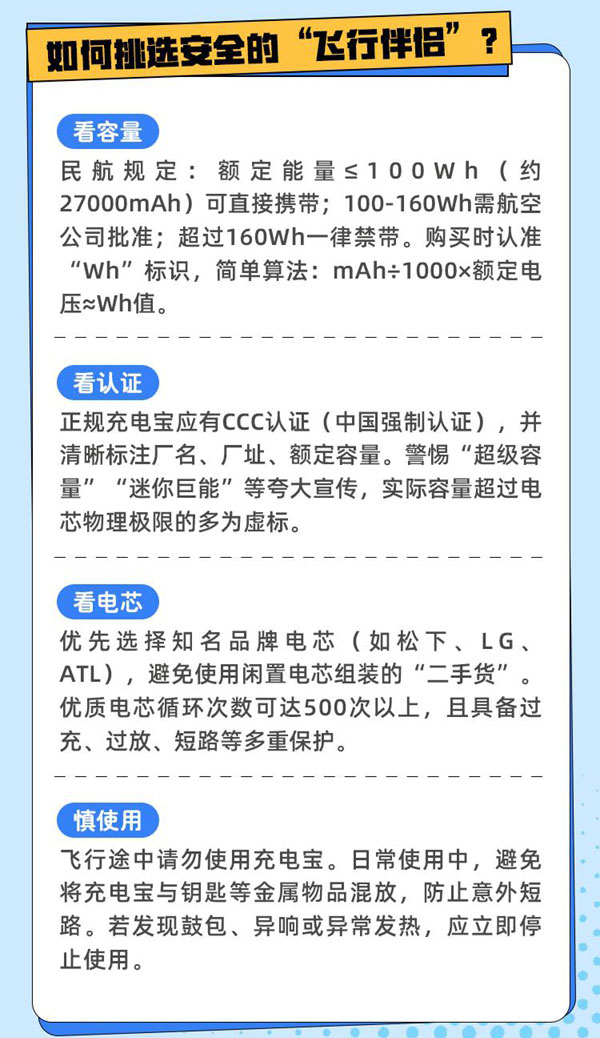 如何挑选安全的“飞行伴侣”？

看容量

民航规定：额定能量≤100Wh（约27000mAh）可直接携带；100-160Wh需航空公司批准；超过160Wh一律禁带。购买时认准“Wh”标识，简单算法：mAh÷1000×额定电压≈Wh值。

看认证

正规充电宝应有CCC认证（中国强制认证），并清晰标注厂名、厂址、额定容量。警惕“超级容量”“迷你巨能”等夸大宣传，实际容量超过电芯物理极限的多为虚标。

看电芯

优先选择知名品牌电芯（如松下、LG、ATL），避免使用闲置电芯组装的“二手货”。优质电芯循环次数可达500次以上，且具备过充、过放、短路等多重保护。

慎使用

飞行途中请勿使用充电宝。日常使用中，避免将充电宝与钥匙等金属物品混放，防止意外短路。若发现鼓包、异响或异常发热，应立即停止使用。